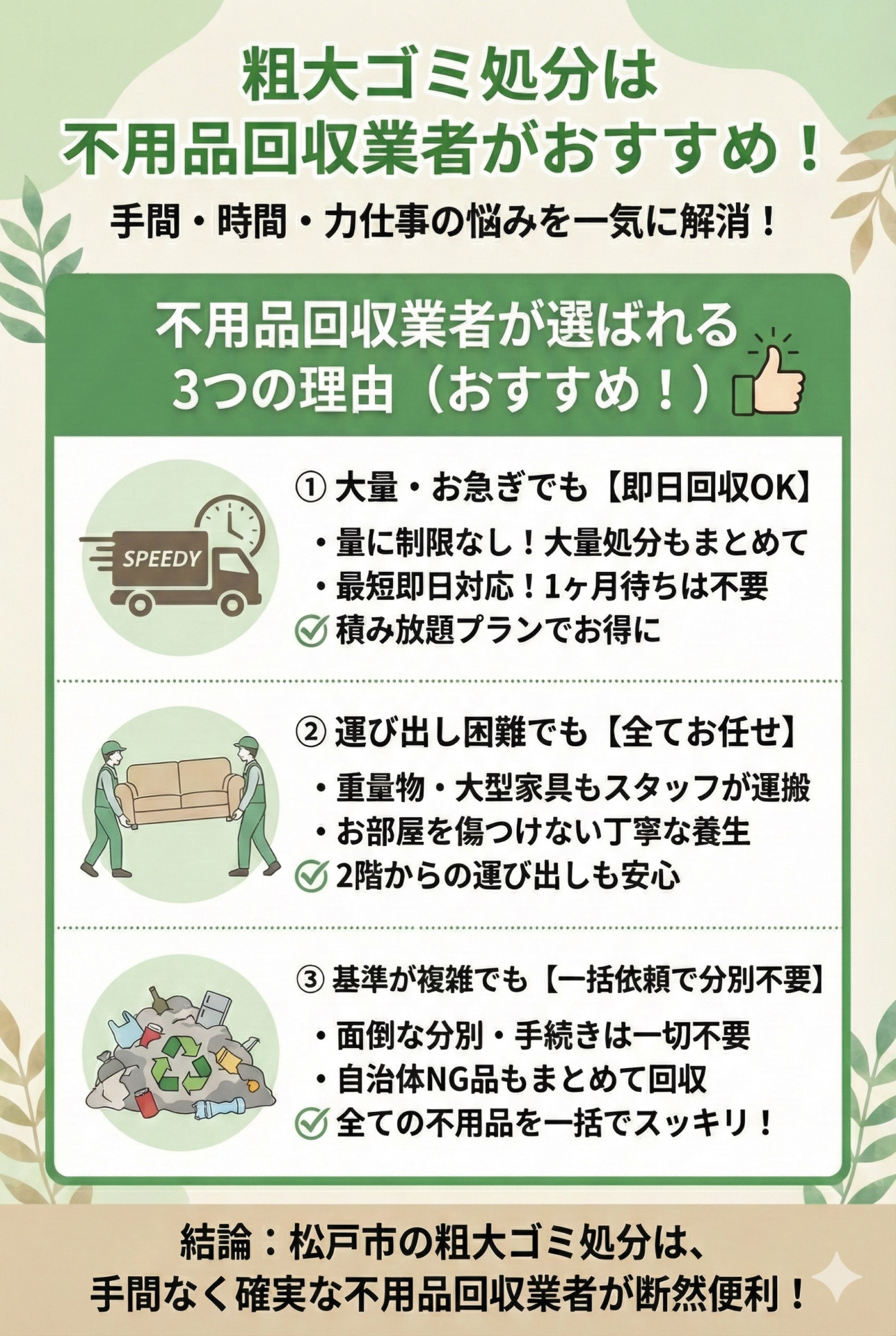 粗大ゴミ処分は
不用品回収業者がおすすめ！

手間・時間・力仕事の悩みを一気に解消！

不用品回収業者が選ばれる
3つの理由（おすすめ！）

SPEEDY

① 大量・お急ぎでも【即日回収OK】
・量に制限なし！大量処分もまとめて
・最短即日対応！1ヶ月待ちは不要
積み放題プランでお得に

② 運び出し困難でも【全てお任せ】
・重量物・大型家具もスタッフが運搬
・お部屋を傷つけない丁寧な養生
2階からの運び出しも安心

③ 基準が複雑でも【一括依頼で分別不要】
・面倒な分別・手続きは一切不要
・自治体NG品もまとめて回収
全ての不用品を一括でスッキリ！

結論：松戸市の粗大ゴミ処分は、
手間なく確実な不用品回収業者が断然便利！